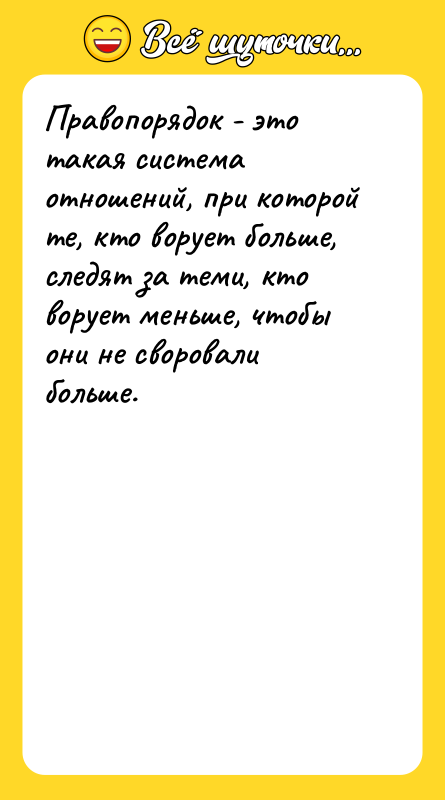 Всё шуточки...

Правопорядок - это такая система отношений, при которой те, кто ворует больше, следят за теми, кто ворует меньше, чтобы они не своровали больше.